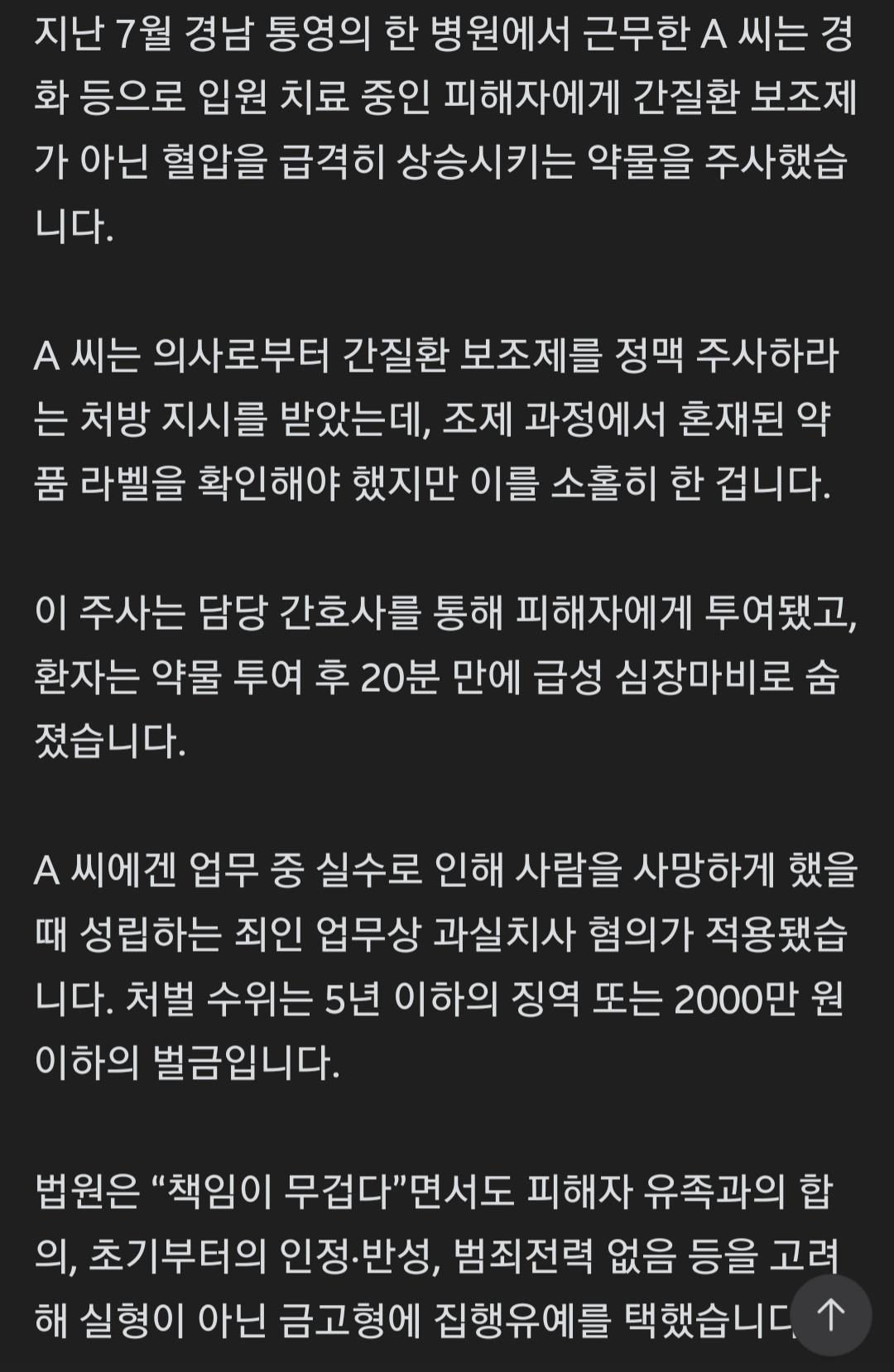 지난 7월 경남 통영의 한 병원에서 근무한 A 씨는 경화 등으로 입원 치료 중인 피해자에게 간질환 보조제가 아닌 혈압을 급격히 상승시키는 약물을 주사했습니다.

A 씨는 의사로부터 간질환 보조제를 정맥 주사하라는 처방 지시를 받았는데, 조제 과정에서 혼재된 약품 라벨을 확인해야 했지만 이를 소홀히 한 겁니다.

이 주사는 담당 간호사를 통해 피해자에게 투여됐고, 환자는 약물 투여 후 20분 만에 급성 심장마비로 숨졌습니다.

A 씨에겐 업무 중 실수로 인해 사람을 사망하게 했을 때 성립하는 죄인 업무상 과실치사 혐의가 적용됐습니다. 처벌 수위는 5년 이하의 징역 또는 2000만 원 이하의 벌금입니다.

법원은 “책임이 무겁다”면서도 피해자 유족과의 합의, 초기부터의 인정·반성, 범죄전력 없음 등을 고려해 실형이 아닌 금고형에 집행유예를 택했습니다